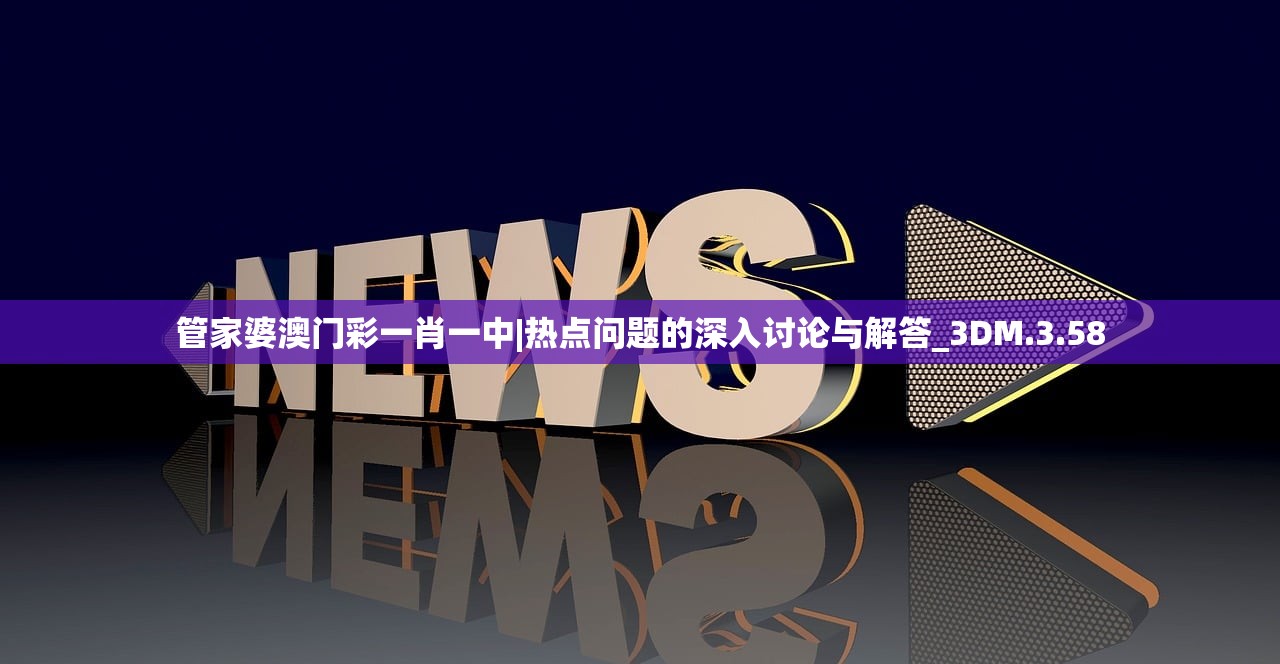 NEWS

管家婆澳门彩一肖一中|热点问题的深入讨论与解答_3DM.3.58